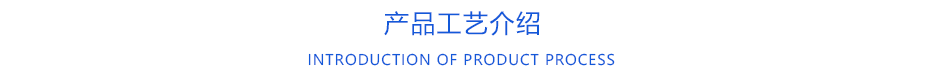 产品工艺介绍

INTRODUCTION OF PRODUCT PROCESS